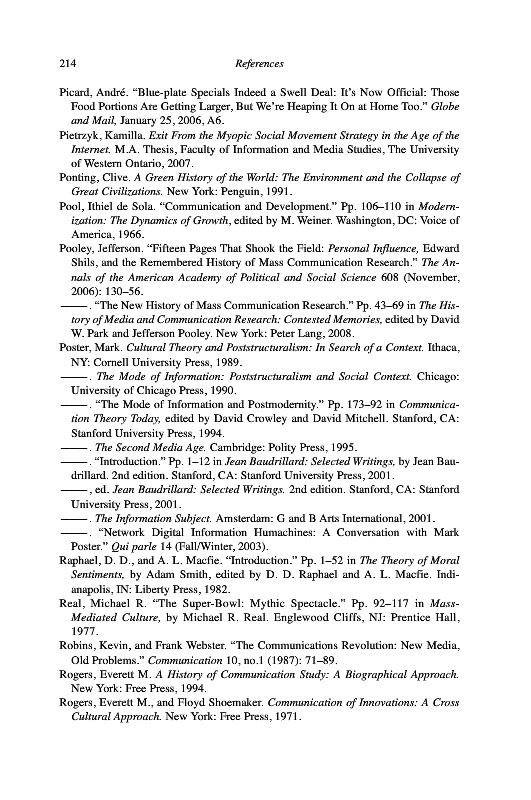 214 References

Picard, André. "Blue-plate Specials Indeed a Swell Deal: It's Now Official: Those Food Portions Are Getting Larger, But We're Heaping It On at Home Too." Globe and Mail, January 25, 2006, A6.

Pietrzyk, Kamilla. Exit From the Myopic Social Movement Strategy in the Age of the Internet. M.A. Thesis, Faculty of Information and Media Studies, The University of Western Ontario, 2007.

Ponting, Clive. A Green History of the World: The Environment and the Collapse of Great Civilizations. New York: Penguin, 1991.

Pool, Ithiel de Sola. "Communication and Development." Pp. 106–110 in Modernization: The Dynamics of Growth, edited by M. Weiner. Washington, DC: Voice of America, 1966.

Pooley, Jefferson. "Fifteen Pages That Shook the Field: Personal Influence, Edward Shils, and the Remembered History of Mass Communication Research." The Annals of the American Academy of Political and Social Science 608 (November, 2006): 130–56.

——. "The New History of Mass Communication Research." Pp. 43–69 in The History of Media and Communication Research: Contested Memories, edited by David W. Park and Jefferson Pooley. New York: Peter Lang, 2008.

Poster, Mark. Cultural Theory and Poststructuralism: In Search of a Context. Ithaca, NY: Cornell University Press, 1989.

——. The Mode of Information: Poststructuralism and Social Context. Chicago: University of Chicago Press, 1990.

——. "The Mode of Information and Postmodernity." Pp. 173–92 in Communication Theory Today, edited by David Crowley and David Mitchell. Stanford, CA: Stanford University Press, 1994.

——. The Second Media Age. Cambridge: Polity Press, 1995.

——. "Introduction." Pp. 1–12 in Jean Baudrillard: Selected Writings, by Jean Baudrillard. 2nd edition. Stanford, CA: Stanford University Press, 2001.

——, ed. Jean Baudrillard: Selected Writings. 2nd edition. Stanford, CA: Stanford University Press, 2001.

——. The Information Subject. Amsterdam: G and B Arts International, 2001.

——. "Network Digital Information Humachines: A Conversation with Mark Poster." Qui parle 14 (Fall/Winter, 2003).

Raphael, D. D., and A. L. Macfie. "Introduction." Pp. 1–52 in The Theory of Moral Sentiments, by Adam Smith, edited by D. D. Raphael and A. L. Macfie. Indianapolis, IN: Liberty Press, 1982.

Real, Michael R. "The Super-Bowl: Mythic Spectacle." Pp. 92–117 in Mass-Mediated Culture, by Michael R. Real. Englewood Cliffs, NJ: Prentice Hall, 1977.

Robins, Kevin, and Frank Webster. "The Communications Revolution: New Media, Old Problems." Communication 10, no.1 (1987): 71–89.

Rogers, Everett M. A History of Communication Study: A Biographical Approach. New York: Free Press, 1994.

Rogers, Everett M., and Floyd Shoemaker. Communication of Innovations: A Cross Cultural Approach. New York: Free Press, 1971.